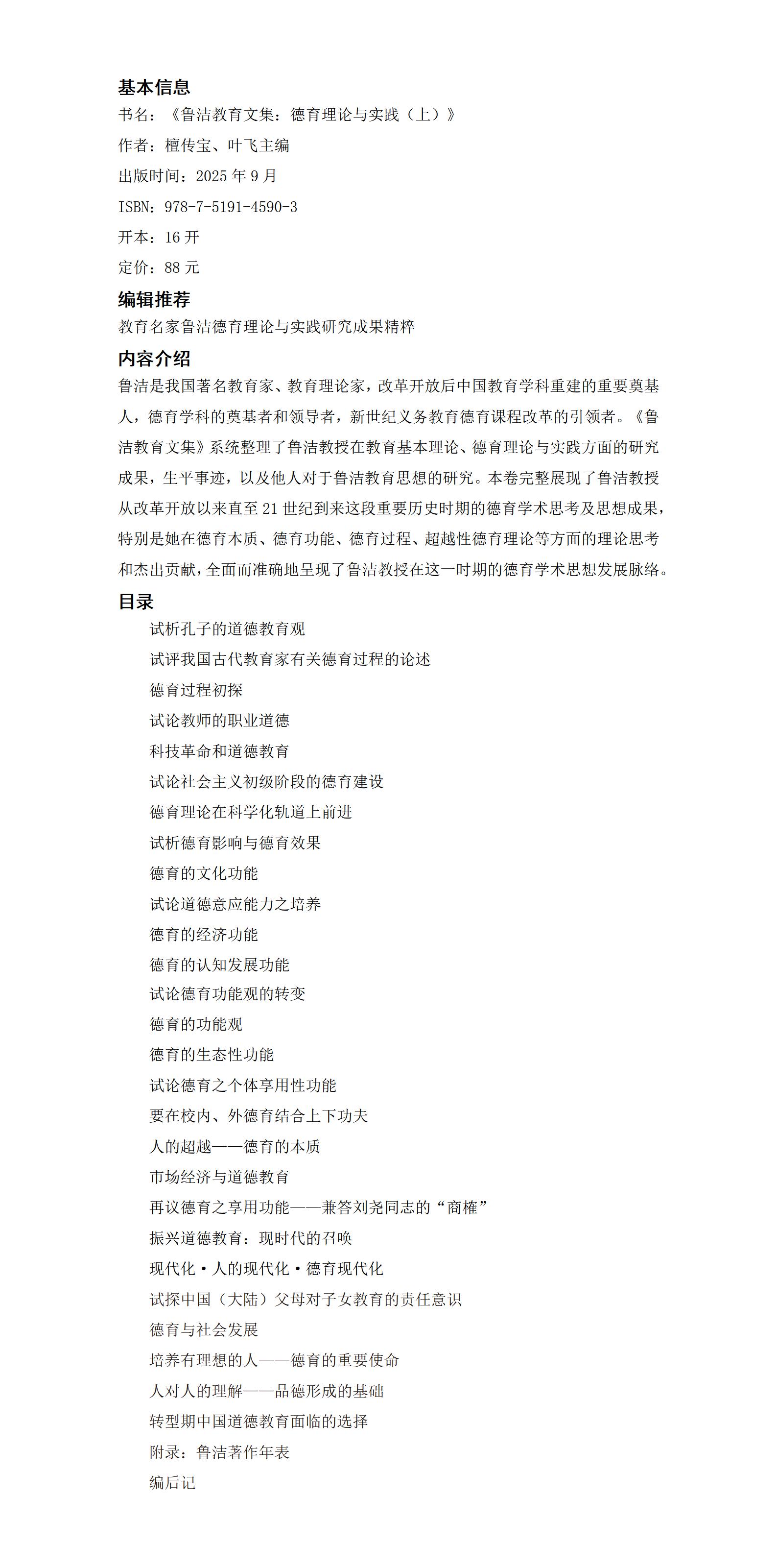 基本信息

书名：《鲁洁教育文集：德育理论与实践（上）》

作者：檀传宝、叶飞主编

出版时间：2025 年 9 月

ISBN：978-7-5191-4590-3

开本：16 开

定价：88 元

编辑推荐

教育名家鲁洁德育理论与实践研究成果精粹

内容介绍

鲁洁是我国著名教育家、教育理论家，改革开放后中国教育学科重建的重要奠基人，德育学科的奠基者和领导者，新世纪义务教育德育课程改革的引领者。《鲁洁教育文集》系统整理了鲁洁教授在教育基本理论、德育理论与实践方面的研究成果，生平事迹，以及他人对于鲁洁教育思想的研究。本卷完整展现了鲁洁教授从改革开放以来直至 21 世纪到来这段重要历史时期的德育学术思考及思想成果，特别是她在德育本质、德育功能、德育过程、超越性德育理论等方面的理论思考和杰出贡献，全面而准确地呈现了鲁洁教授在这一时期的德育学术思想发展脉络。

目录

试析孔子的道德教育观

试评我国古代教育家有关德育过程的论述

德育过程初探

试论教师的职业道德

科技革命和道德教育

试论社会主义初级阶段的德育建设

德育理论在科学化轨道上前进

试析德育影响与德育效果

德育的文化功能

试论道德意应能力之培养

德育的经济功能

德育的认知发展功能

试论德育功能观的转变

德育的功能观

德育的生态性功能

试论德育之个体享用性功能

要在校内、外德育结合上下功夫

人的超越——德育的本质

市场经济与道德教育

再议德育之享用功能——兼答刘尧同志的“商榷”

振兴道德教育：现时代的召唤

现代化·人的现代化·德育现代化

试探中国（大陆）父母对子女教育的责任意识

德育与社会发展

培养有理想的人——德育的重要使命

人对人的理解——品德形成的基础

转型期中国道德教育面临的选择

附录：鲁洁著作年表

编后记